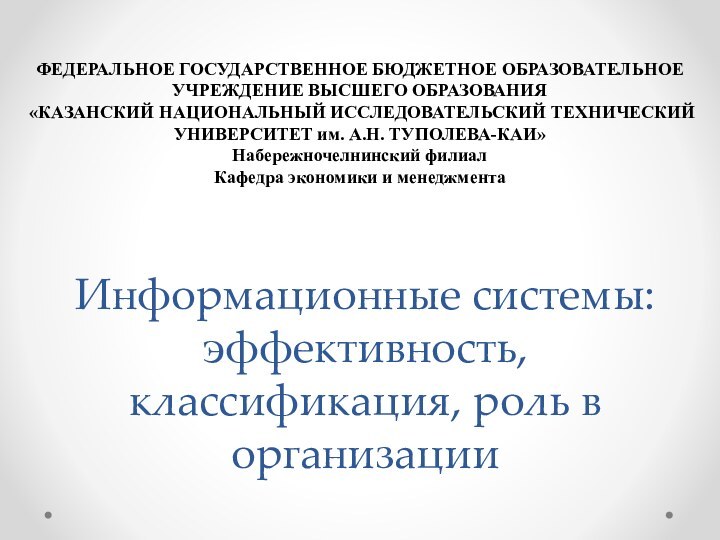 ФЕДЕРАЛЬНОЕ ГОСУДАРСТВЕННОЕ БЮДЖЕТНОЕ ОБРАЗОВАТЕЛЬНОЕ УЧРЕЖДЕНИЕ ВЫСШЕГО ОБРАЗОВАНИЯ
«КАЗАНСКИЙ НАЦИОНАЛЬНЫЙ ИССЛЕДОВАТЕЛЬСКИЙ ТЕХНИЧЕСКИЙ УНИВЕРСИТЕТ им. А.Н. ТУПОЛЕВА-КАИ»
Набережночелнинский филиал
Кафедра экономики и менеджмента

Информационные системы: эффективность, классификация, роль в организации